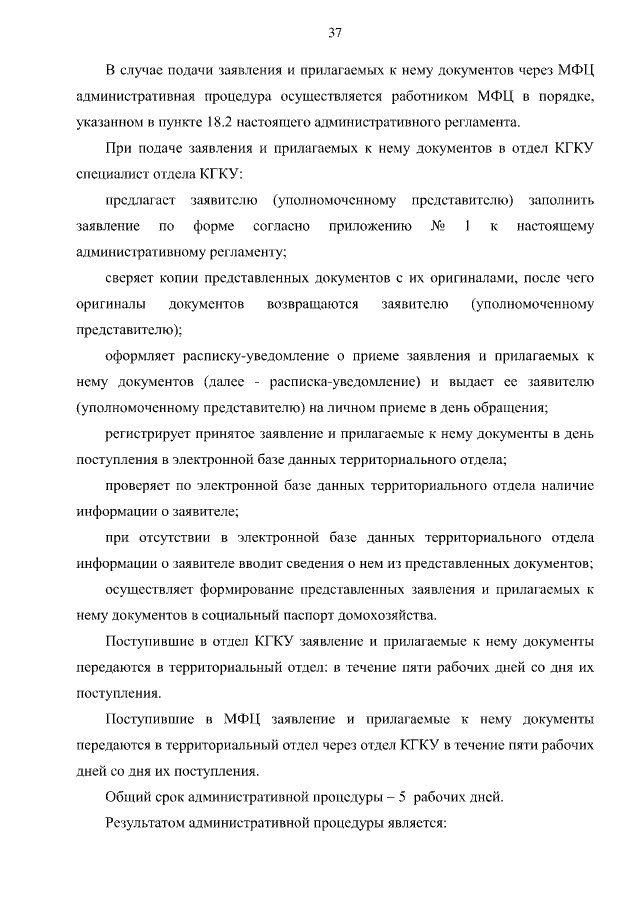 37

В случае подачи заявления и прилагаемых к нему документов через МФЦ административная процедура осуществляется работником МФЦ в порядке, указанном в пункте 18.2 настоящего административного регламента.

При подаче заявления и прилагаемых к нему документов в отдел КГКУ специалист отдела КГКУ:

предлагает заявителю (уполномоченному представителю) заполнить заявление по форме согласно приложению № 1 к настоящему административному регламенту;

сверяет копии представленных документов с их оригиналами, после чего оригиналы документов возвращаются заявителю (уполномоченному представителю);

оформляет расписку-уведомление о приеме заявления и прилагаемых к нему документов (далее - расписка-уведомление) и выдает ее заявителю (уполномоченному представителю) на личном приеме в день обращения;

регистрирует принятое заявление и прилагаемые к нему документы в день поступления в электронной базе данных территориального отдела;

проверяет по электронной базе данных территориального отдела наличие информации о заявителе;

при отсутствии в электронной базе данных территориального отдела информации о заявителе вводит сведения о нем из представленных документов;

осуществляет формирование представленных заявления и прилагаемых к нему документов в социальный паспорт домохозяйства.

Поступившие в отдел КГКУ заявление и прилагаемые к нему документы передаются в территориальный отдел: в течение пяти рабочих дней со дня их поступления.

Поступившие в МФЦ заявление и прилагаемые к нему документы передаются в территориальный отдел через отдел КГКУ в течение пяти рабочих дней со дня их поступления.

Общий срок административной процедуры – 5 рабочих дней.

Результатом административной процедуры является: